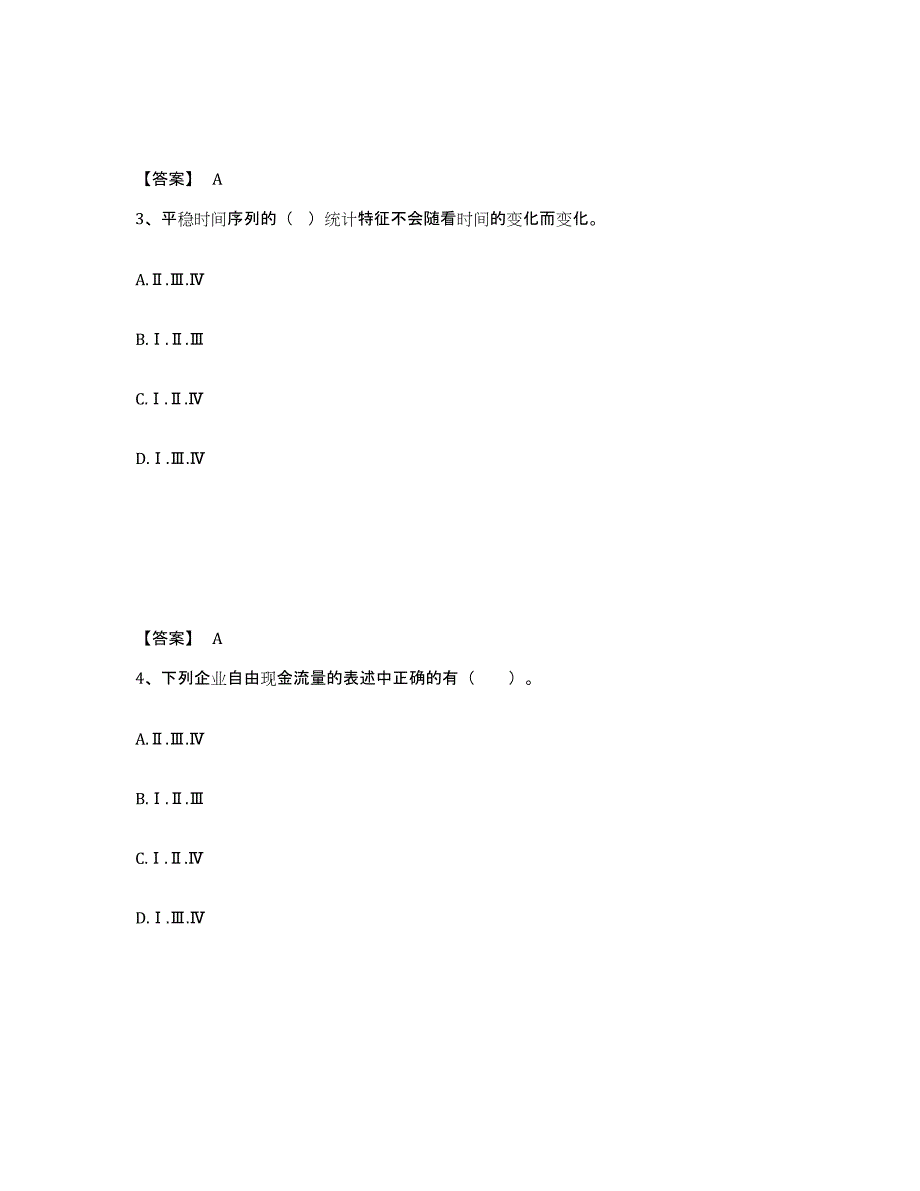 【答案】 A

3、平稳时间序列的（ ）统计特征不会随看时间的变化而变化。

A.Ⅱ.Ⅲ.Ⅳ

B.Ⅰ.Ⅱ.Ⅲ

C.Ⅰ.Ⅱ.Ⅳ

D.Ⅰ.Ⅲ.Ⅳ

【答案】 A

4、下列企业自由现金流量的表述中正确的有（ ）。

A.Ⅱ.Ⅲ.Ⅳ

B.Ⅰ.Ⅱ.Ⅲ

C.Ⅰ.Ⅱ.Ⅳ

D.Ⅰ.Ⅲ.Ⅳ